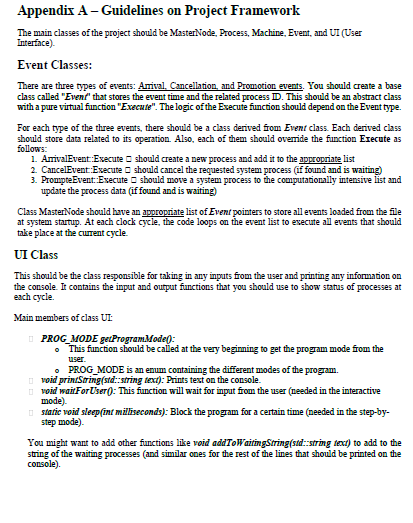 Appendix A – Guidelines on Project Framework

The main classes of the project should be MasterNode, Process, Machine, Event, and UI (User Interface).

Event Classes:

There are three types of events: Arrival, Cancellation, and Promotion events. You should create a base class called "Event" that stores the event time and the related process ID. This should be an abstract class with a pure virtual function "Execute". The logic of the Execute function should depend on the Event type.

For each type of the three events, there should be a class derived from Event class. Each derived class should store data related to its operation. Also, each of them should override the function Execute as follows:
1. ArrivalEvent::Execute □ should create a new process and add it to the appropriate list
2. CancelEvent::Execute □ should cancel the requested system process (if found and is waiting)
3. PrompteEvent::Execute □ should move a system process to the computationally intensive list and update the process data (if found and is waiting)

Class MasterNode should have an appropriate list of Event pointers to store all events loaded from the file at system startup. At each clock cycle, the code loops on the event list to execute all events that should take place at the current cycle.

UI Class

This should be the class responsible for taking in any inputs from the user and printing any information on the console. It contains the input and output functions that you should use to show status of processes at each cycle.

Main members of class UI:

□ PROG_MODE getProgramMode():
o This function should be called at the very beginning to get the program mode from the user.
o PROG_MODE is an enum containing the different modes of the program.
□ void printString(std::string text): Prints text on the console.
□ void waitForUser(): This function will wait for input from the user (needed in the interactive mode).
□ static void sleep(int milliseconds): Block the program for a certain time (needed in the step-by-step mode).

You might want to add other functions like void addToWaitingString(std::string text) to add to the string of the waiting processes (and similar ones for the rest of the lines that should be printed on the console).